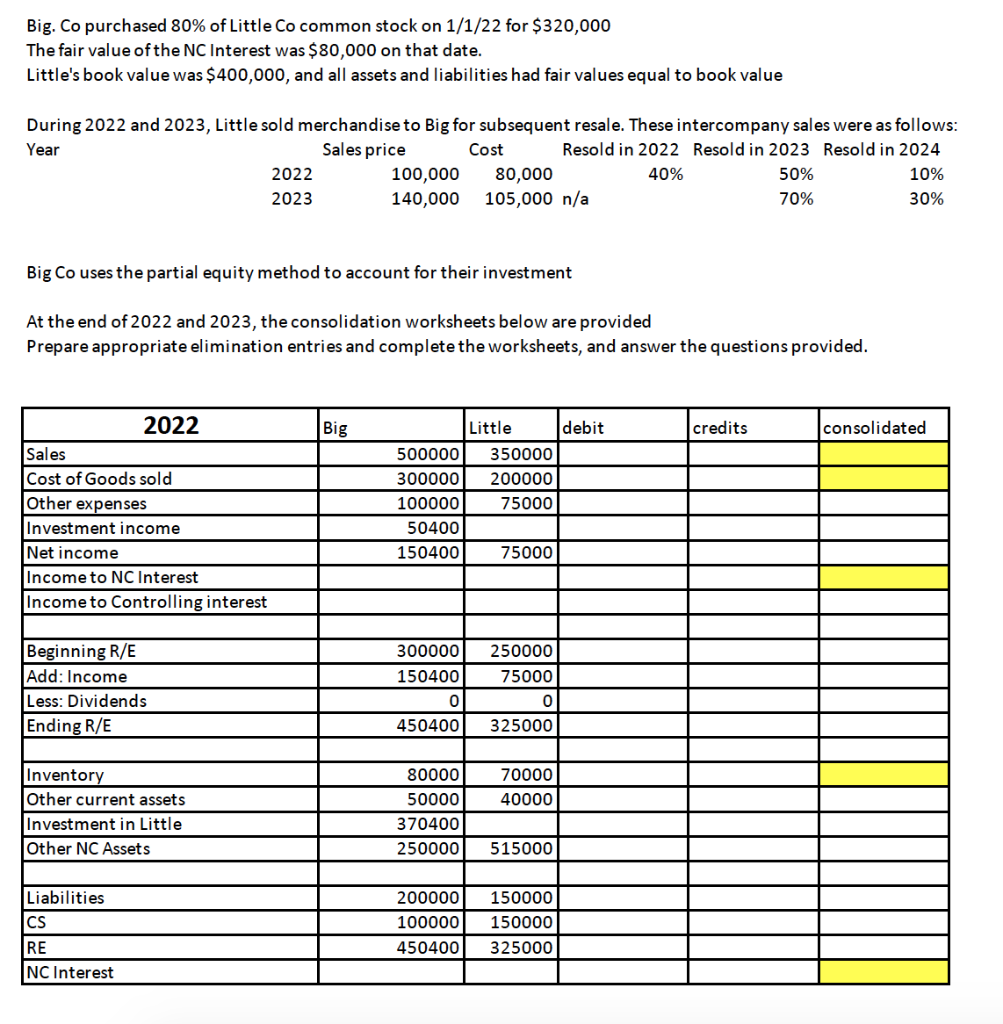 Big. Co purchased 80% of Little Co common stock on 1/1/22 for $320,000
The fair value of the NC Interest was $80,000 on that date.
Little's book value was $400,000, and all assets and liabilities had fair values equal to book value

During 2022 and 2023, Little sold merchandise to Big for subsequent resale. These intercompany sales were as follows:

| Year | Sales price | Cost | Resold in 2022 | Resold in 2023 | Resold in 2024 |
|---|---|---|---|---|---|
| 2022 | 100,000 | 80,000 | 40% | 50% | 10% |
| 2023 | 140,000 | 105,000 | n/a | 70% | 30% |

Big Co uses the partial equity method to account for their investment

At the end of 2022 and 2023, the consolidation worksheets below are provided
Prepare appropriate elimination entries and complete the worksheets, and answer the questions provided.

| 2022 | Big | Little | debit | credits | consolidated |
|---|---|---|---|---|---|
| Sales | 500000 | 350000 | | | |
| Cost of Goods sold | 300000 | 200000 | | | |
| Other expenses | 100000 | 75000 | | | |
| Investment income | 50400 | | | | |
| Net income | 150400 | 75000 | | | |
| Income to NC Interest | | | | | |
| Income to Controlling interest | | | | | |
| | | | | | |
| Beginning R/E | 300000 | 250000 | | | |
| Add: Income | 150400 | 75000 | | | |
| Less: Dividends | 0 | 0 | | | |
| Ending R/E | 450400 | 325000 | | | |
| | | | | | |
| Inventory | 80000 | 70000 | | | |
| Other current assets | 50000 | 40000 | | | |
| Investment in Little | 370400 | | | | |
| Other NC Assets | 250000 | 515000 | | | |
| | | | | | |
| Liabilities | 200000 | 150000 | | | |
| CS | 100000 | 150000 | | | |
| RE | 450400 | 325000 | | | |
| NC Interest | | | | | |